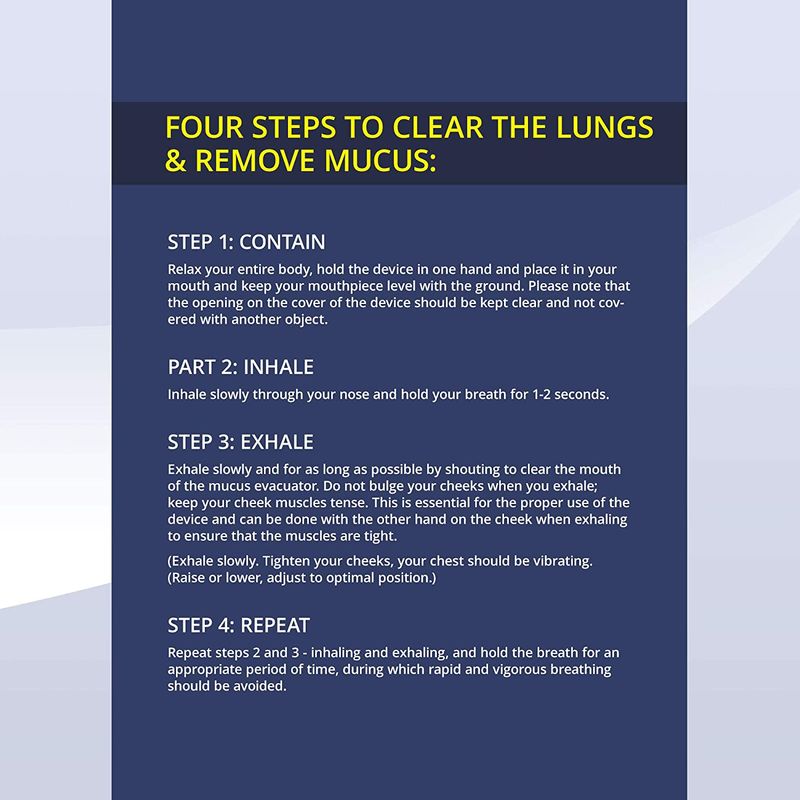 FOUR STEPS TO CLEAR THE LUNGS & REMOVE MUCUS:

STEP 1: CONTAIN
Relax your entire body, hold the device in one hand and place it in your mouth and keep your mouthpiece level with the ground. Please note that the opening on the cover of the device should be kept clear and not covered with another object.

PART 2: INHALE
Inhale slowly through your nose and hold your breath for 1-2 seconds.

STEP 3: EXHALE
Exhale slowly and for as long as possible by shouting to clear the mouth of the mucus evacuator. Do not bulge your cheeks when you exhale; keep your cheek muscles tense. This is essential for the proper use of the device and can be done with the other hand on the cheek when exhaling to ensure that the muscles are tight.

(Exhale slowly. Tighten your cheeks, your chest should be vibrating. (Raise or lower, adjust to optimal position.)

STEP 4: REPEAT
Repeat steps 2 and 3 - inhaling and exhaling, and hold the breath for an appropriate period of time, during which rapid and vigorous breathing should be avoided.